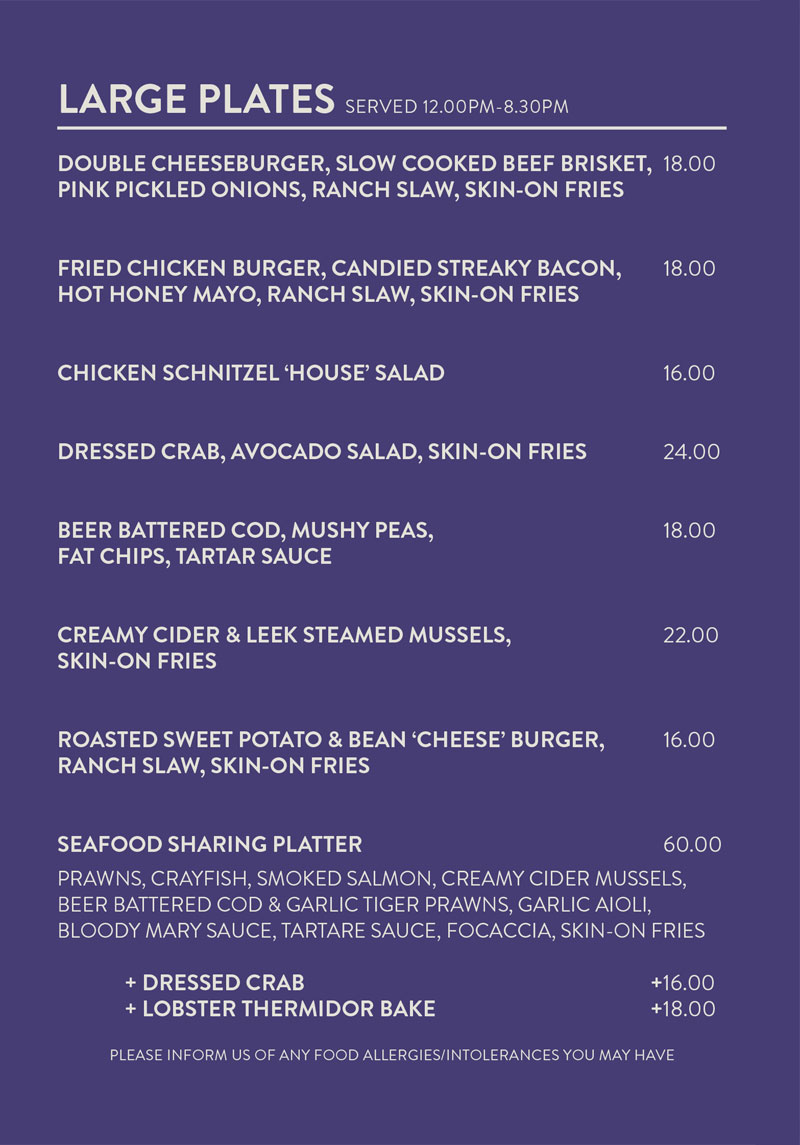 LARGE PLATES SERVED 12.00PM-8.30PM

DOUBLE CHEESEBURGER, SLOW COOKED BEEF BRISKET, PINK PICKLED ONIONS, RANCH SLAW, SKIN-ON FRIES 18.00

FRIED CHICKEN BURGER, CANDIED STREAKY BACON, HOT HONEY MAYO, RANCH SLAW, SKIN-ON FRIES 18.00

CHICKEN SCHNITZEL 'HOUSE' SALAD 16.00

DRESSED CRAB, AVOCADO SALAD, SKIN-ON FRIES 24.00

BEER BATTERED COD, MUSHY PEAS, FAT CHIPS, TARTAR SAUCE 18.00

CREAMY CIDER & LEEK STEAMED MUSSELS, SKIN-ON FRIES 22.00

ROASTED SWEET POTATO & BEAN 'CHEESE' BURGER, RANCH SLAW, SKIN-ON FRIES 16.00

SEAFOOD SHARING PLATTER 60.00

PRAWNS, CRAYFISH, SMOKED SALMON, CREAMY CIDER MUSSELS, BEER BATTERED COD & GARLIC TIGER PRAWNS, GARLIC AIOLI, BLOODY MARY SAUCE, TARTARE SAUCE, FOCACCIA, SKIN-ON FRIES

+ DRESSED CRAB +16.00
+ LOBSTER THERMIDOR BAKE +18.00

PLEASE INFORM US OF ANY FOOD ALLERGIES/INTOLERANCES YOU MAY HAVE